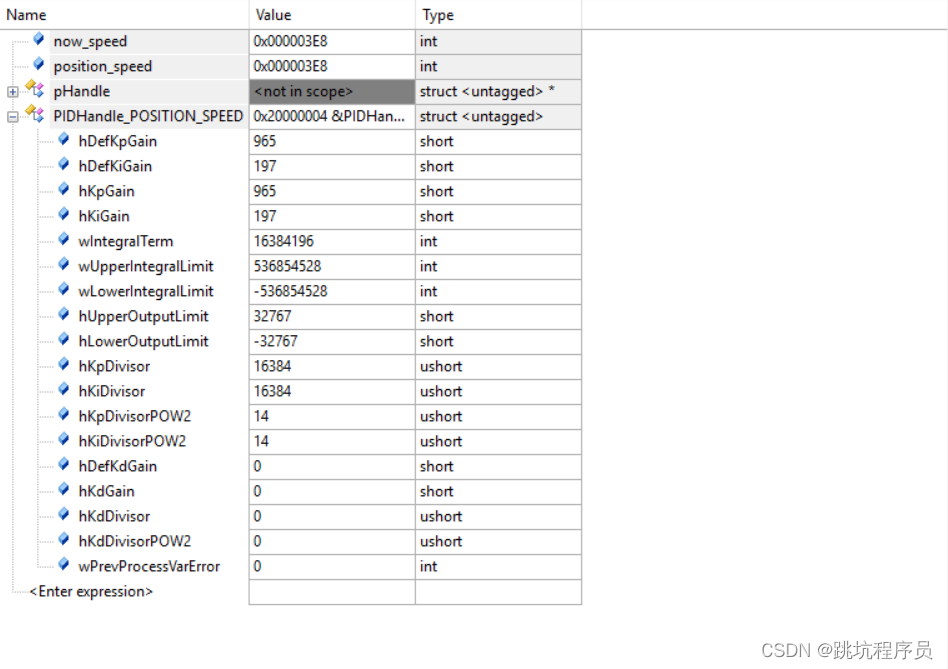 | Name | Value | Type |
|---|---|---|
| now_speed | 0x000003E8 | int |
| position_speed | 0x000003E8 | int |
| pHandle | <not in scope> | struct <untagged> * |
| PIDHandle_POSITION_SPEED | 0x20000004 &PIDHan... | struct <untagged> |
| hDefKpGain | 965 | short |
| hDefKiGain | 197 | short |
| hKpGain | 965 | short |
| hKiGain | 197 | short |
| wIntegralTerm | 16384196 | int |
| wUpperIntegralLimit | 536854528 | int |
| wLowerIntegralLimit | -536854528 | int |
| hUpperOutputLimit | 32767 | short |
| hLowerOutputLimit | -32767 | short |
| hKpDivisor | 16384 | ushort |
| hKiDivisor | 16384 | ushort |
| hKpDivisorPOW2 | 14 | ushort |
| hKiDivisorPOW2 | 14 | ushort |
| hDefKdGain | 0 | short |
| hKdGain | 0 | short |
| hKdDivisor | 0 | ushort |
| hKdDivisorPOW2 | 0 | ushort |
| wPrevProcessVarError | 0 | int |
| <Enter expression> | | |

CSDN @跳坑程序员